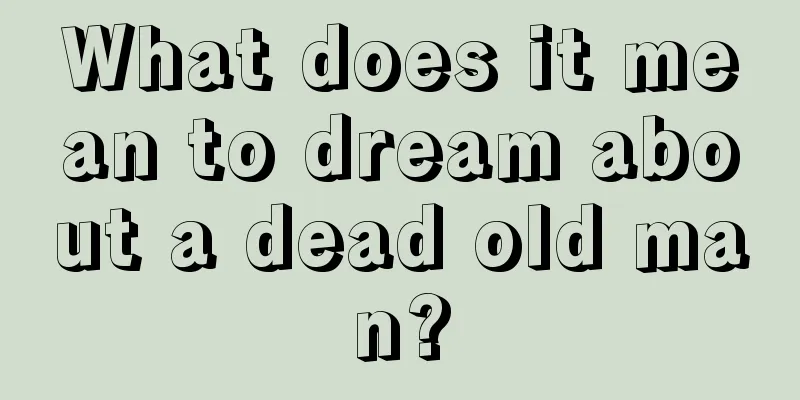 What does it mean to dream about a dead old man?